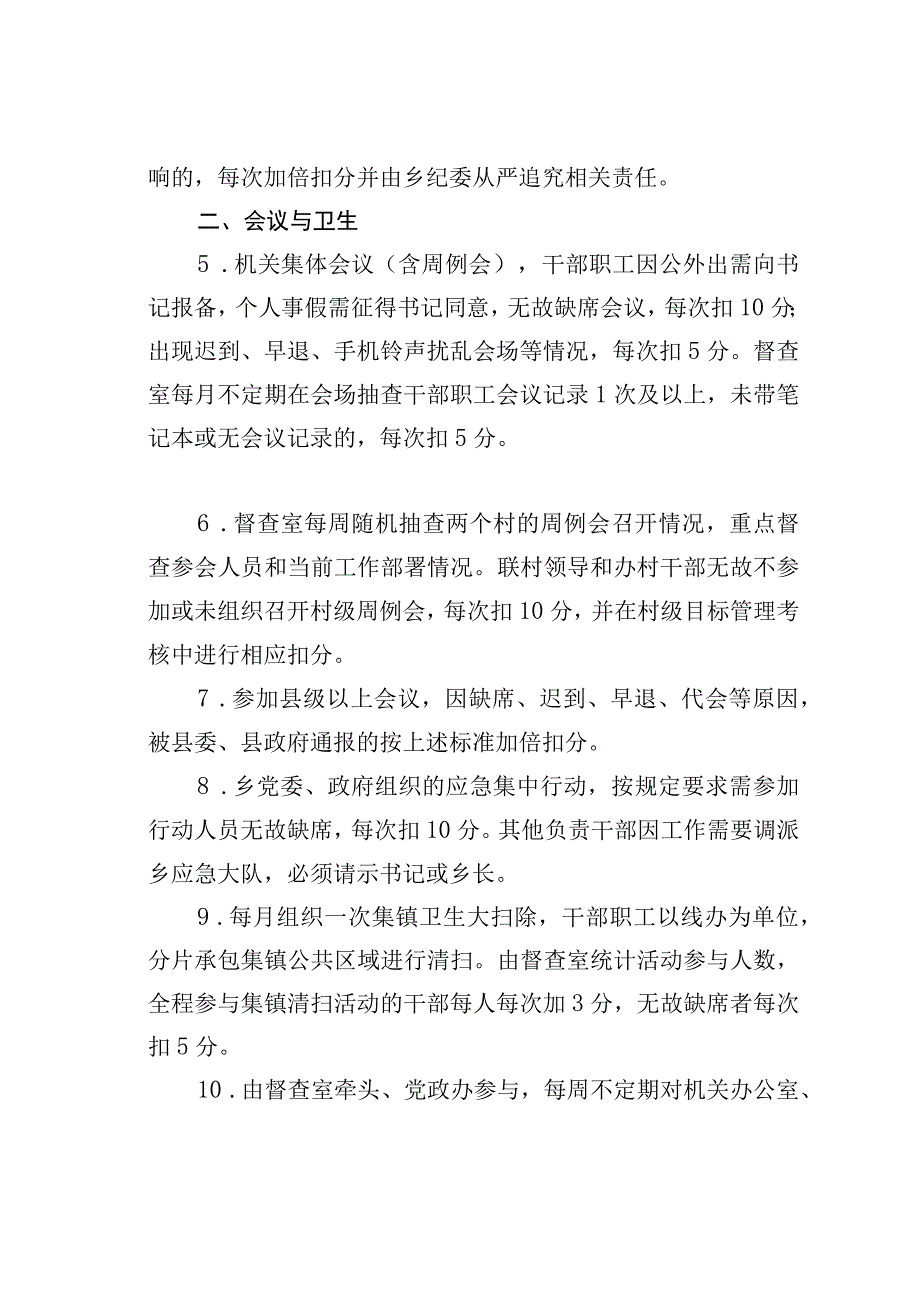 响的，每次加倍扣分并由乡纪委从严追究相关责任。

二、会议与卫生

5．机关集体会议（含周例会），干部职工因公外出需向书记报备，个人事假需征得书记同意，无故缺席会议，每次扣10分；出现迟到、早退、手机铃声扰乱会场等情况，每次扣5分。督查室每月不定期在会场抽查干部职工会议记录1次及以上，未带笔记本或无会议记录的，每次扣5分。

6．督查室每周随机抽查两个村的周例会召开情况，重点督查参会人员和当前工作部署情况。联村领导和办村干部无故不参加或未组织召开村级周例会，每次扣10分，并在村级目标管理考核中进行相应扣分。

7．参加县级以上会议，因缺席、迟到、早退、代会等原因，被县委、县政府通报的按上述标准加倍扣分。

8．乡党委、政府组织的应急集中行动，按规定要求需参加行动人员无故缺席，每次扣10分。其他负责干部因工作需要调派乡应急大队，必须请示书记或乡长。

9．每月组织一次集镇卫生大扫除，干部职工以线办为单位，分片承包集镇公共区域进行清扫。由督查室统计活动参与人数，全程参与集镇清扫活动的干部每人每次加3分，无故缺席者每次扣5分。

10．由督查室牵头、党政办参与，每周不定期对机关办公室、